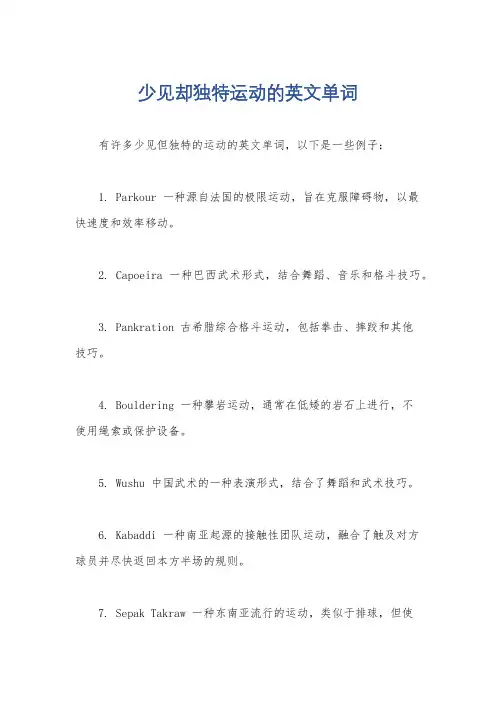 少见却独特运动的英文单词

有许多少见但独特的运动的英文单词，以下是一些例子：

1. Parkour 一种源自法国的极限运动，旨在克服障碍物，以最快速度和效率移动。

2. Capoeira 一种巴西武术形式，结合舞蹈、音乐和格斗技巧。

3. Pankration 古希腊综合格斗运动，包括拳击、摔跤和其他技巧。

4. Bouldering 一种攀岩运动，通常在低矮的岩石上进行，不使用绳索或保护设备。

5. Wushu 中国武术的一种表演形式，结合了舞蹈和武术技巧。

6. Kabaddi 一种南亚起源的接触性团队运动，融合了触及对方球员并尽快返回本方半场的规则。

7. Sepak Takraw 一种东南亚流行的运动，类似于排球，但使